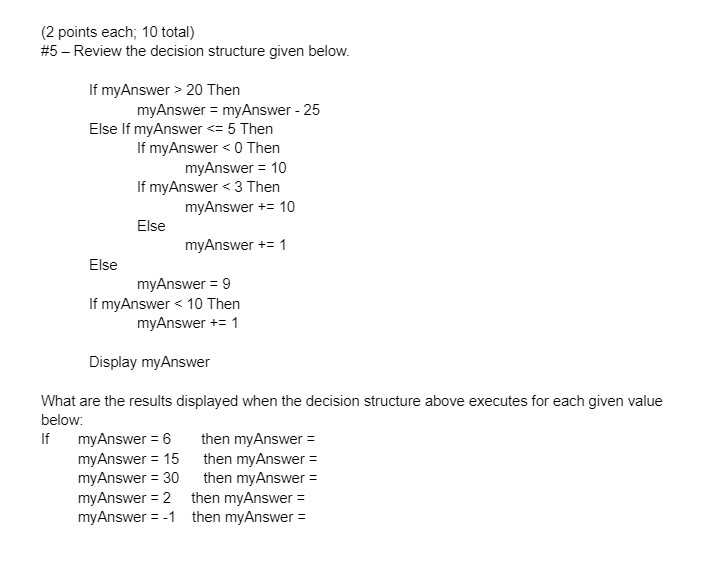 (2 points each; 10 total)
#5 – Review the decision structure given below.

If myAnswer > 20 Then
myAnswer = myAnswer - 25
Else If myAnswer <= 5 Then
If myAnswer < 0 Then
myAnswer = 10
If myAnswer < 3 Then
myAnswer += 10
Else
myAnswer += 1
Else
myAnswer = 9
If myAnswer < 10 Then
myAnswer += 1

Display myAnswer

What are the results displayed when the decision structure above executes for each given value below:
If myAnswer = 6 then myAnswer =
myAnswer = 15 then myAnswer =
myAnswer = 30 then myAnswer =
myAnswer = 2 then myAnswer =
myAnswer = -1 then myAnswer =